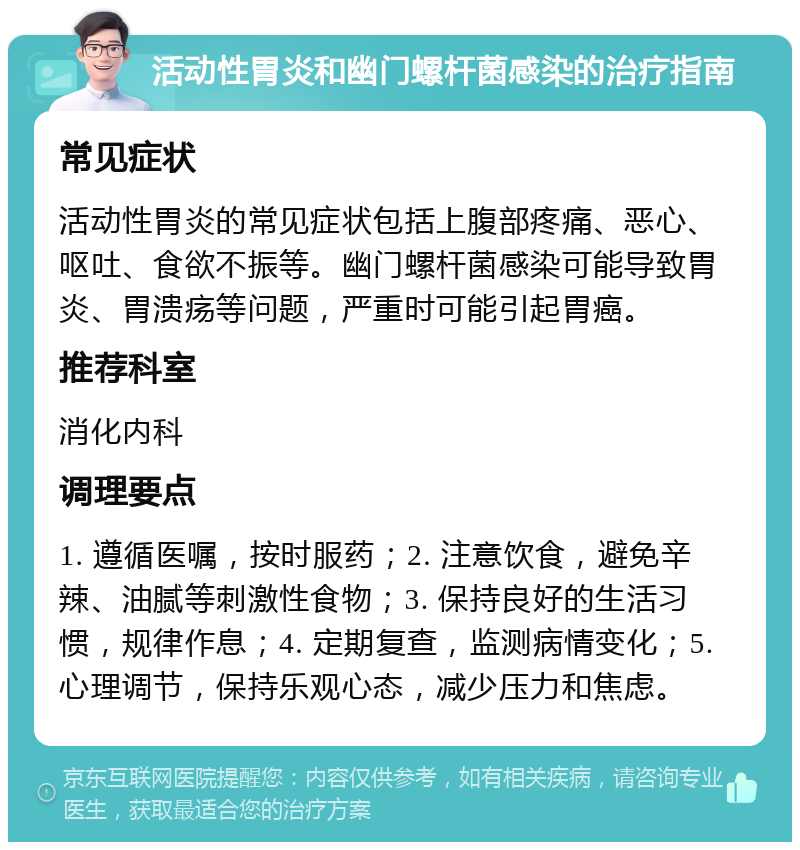 活动性胃炎和幽门螺杆菌感染的治疗指南

常见症状

活动性胃炎的常见症状包括上腹部疼痛、恶心、呕吐、食欲不振等。幽门螺杆菌感染可能导致胃炎、胃溃疡等问题，严重时可能引起胃癌。

推荐科室

消化内科

调理要点

1. 遵循医嘱，按时服药；2. 注意饮食，避免辛辣、油腻等刺激性食物；3. 保持良好的生活习惯，规律作息；4. 定期复查，监测病情变化；5. 心理调节，保持乐观心态，减少压力和焦虑。

京东互联网医院提醒您：内容仅供参考，如有相关疾病，请咨询专业医生，获取最适合您的治疗方案